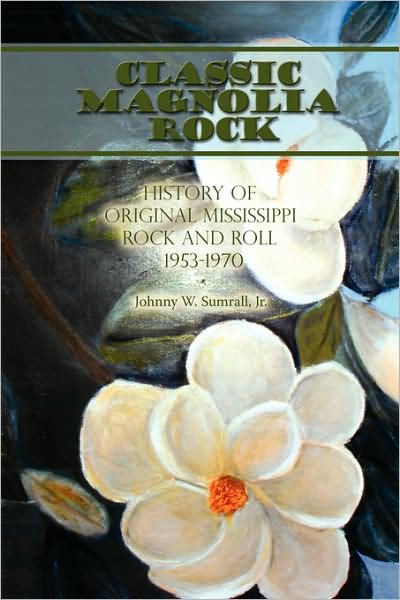 CLASSIC MAGNOLIA ROCK

HISTORY OF ORIGINAL MISSISSIPPI ROCK AND ROLL 1953-1970

Johnny W. Sumrall, Jr.